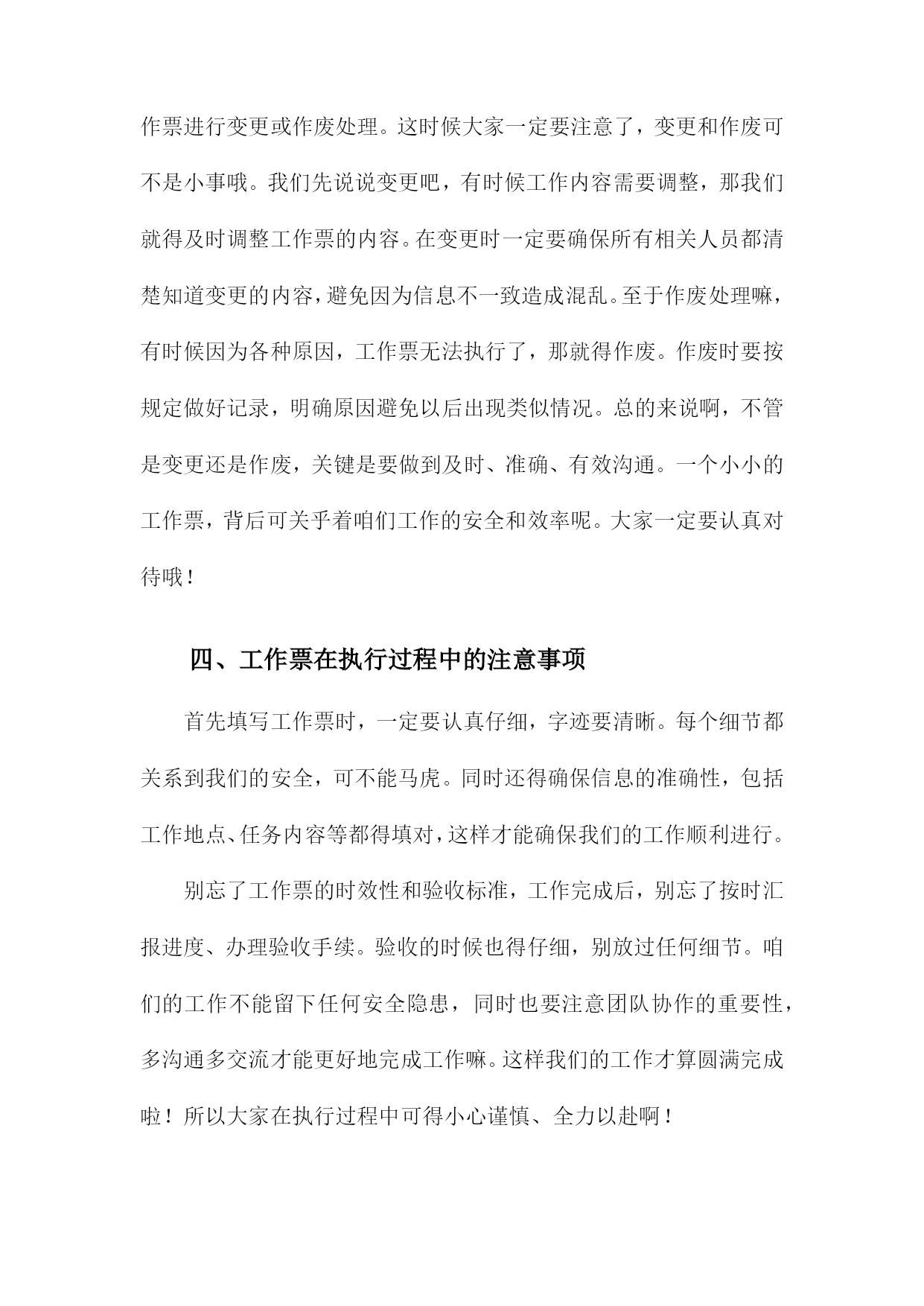 作票进行变更或作废处理。这时候大家一定要注意了，变更和作废可不是小事哦。我们先说说变更吧，有时候工作内容需要调整，那我们就得及时调整工作票的内容。在变更时一定要确保所有相关人员都清楚知道变更的内容，避免因为信息不一致造成混乱。至于作废处理嘛，有时候因为各种原因，工作票无法执行了，那就得作废。作废时要按规定做好记录，明确原因避免以后出现类似情况。总的来说啊，不管是变更还是作废，关键是要做到及时、准确、有效沟通。一个小小的工作票，背后可关乎着咱们工作的安全和效率呢。大家一定要认真对待哦！

四、工作票在执行过程中的注意事项

首先填写工作票时，一定要认真仔细，字迹要清晰。每个细节都关系到我们的安全，可不能马虎。同时还得确保信息的准确性，包括工作地点、任务内容等都得填对，这样才能确保我们的工作顺利进行。

别忘了工作票的时效性和验收标准，工作完成后，别忘了按时汇报进度、办理验收手续。验收的时候也得仔细，别放过任何细节。咱们的工作不能留下任何安全隐患，同时也要注意团队协作的重要性，多沟通多交流才能更好地完成工作嘛。这样我们的工作才算圆满完成啦！所以大家在执行过程中可得小心谨慎、全力以赴啊！